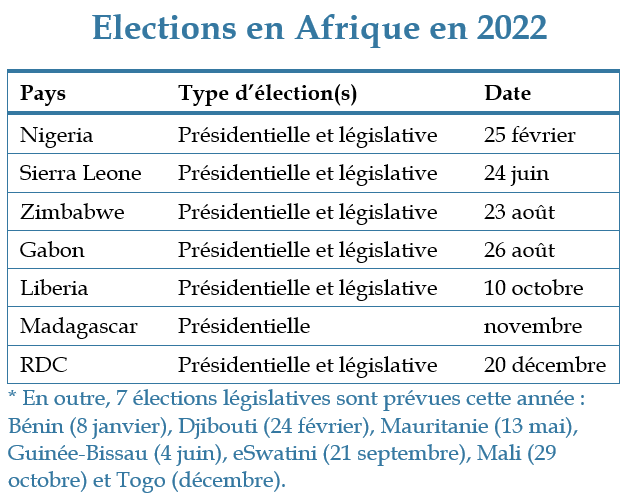 Elections en Afrique en 2022

| Pays | Type d'élection(s) | Date |
|---|---|---|
| Nigeria | Présidentielle et législative | 25 février |
| Sierra Leone | Présidentielle et législative | 24 juin |
| Zimbabwe | Présidentielle et législative | 23 août |
| Gabon | Présidentielle et législative | 26 août |
| Liberia | Présidentielle et législative | 10 octobre |
| Madagascar | Présidentielle | novembre |
| RDC | Présidentielle et législative | 20 décembre |

* En outre, 7 élections législatives sont prévues cette année : Bénin (8 janvier), Djibouti (24 février), Mauritanie (13 mai), Guinée-Bissau (4 juin), eSwatini (21 septembre), Mali (29 octobre) et Togo (décembre).